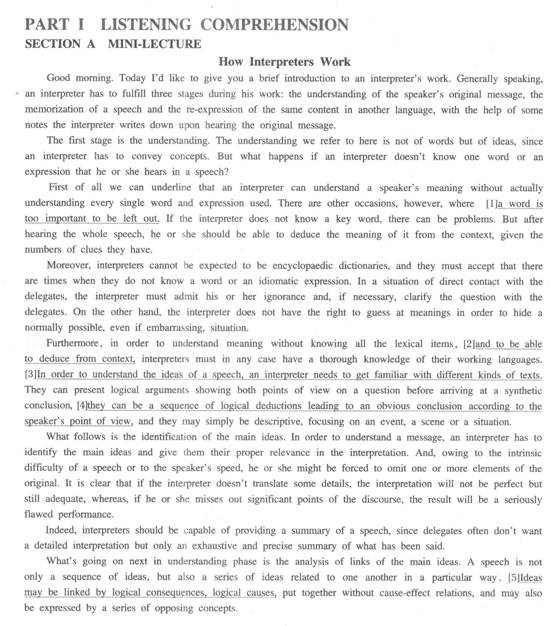 PART I LISTENING COMPREHENSION
SECTION A MINI-LECTURE

How Interpreters Work

Good morning. Today I'd like to give you a brief introduction to an interpreter's work. Generally speaking, an interpreter has to fulfill three stages during his work: the understanding of the speaker's original message, the memorization of a speech and the re-expression of the same content in another language, with the help of some notes the interpreter writes down upon hearing the original message.

The first stage is the understanding. The understanding we refer to here is not of words but of ideas, since an interpreter has to convey concepts. But what happens if an interpreter doesn't know one word or an expression that he or she hears in a speech?

First of all we can underline that an interpreter can understand a speaker's meaning without actually understanding every single word and expression used. There are other occasions, however, where [1]a word is too important to be left out. If the interpreter does not know a key word, there can be problems. But after hearing the whole speech, he or she should be able to deduce the meaning of it from the context, given the numbers of clues they have.

Moreover, interpreters cannot be expected to be encyclopaedic dictionaries, and they must accept that there are times when they do not know a word or an idiomatic expression. In a situation of direct contact with the delegates, the interpreter must admit his or her ignorance and, if necessary, clarify the question with the delegates. On the other hand, the interpreter does not have the right to guess at meanings in order to hide a normally possible, even if embarrassing, situation.

Furthermore, in order to understand meaning without knowing all the lexical items, [2]and to be able to deduce from context, interpreters must in any case have a thorough knowledge of their working languages. [3]In order to understand the ideas of a speech, an interpreter needs to get familiar with different kinds of texts. They can present logical arguments showing both points of view on a question before arriving at a synthetic conclusion, [4]they can be a sequence of logical deductions leading to an obvious conclusion according to the speaker's point of view, and they may simply be descriptive, focusing on an event, a scene or a situation.

What follows is the identification of the main ideas. In order to understand a message, an interpreter has to identify the main ideas and give them their proper relevance in the interpretation. And, owing to the intrinsic difficulty of a speech or to the speaker's speed, he or she might be forced to omit one or more elements of the original. It is clear that if the interpreter doesn't translate some details, the interpretation will not be perfect but still adequate, whereas, if he or she misses out significant points of the discourse, the result will be a seriously flawed performance.

Indeed, interpreters should be capable of providing a summary of a speech, since delegates often don't want a detailed interpretation but only an exhaustive and precise summary of what has been said.

What's going on next in understanding phase is the analysis of links of the main ideas. A speech is not only a sequence of ideas, but also a series of ideas related to one another in a particular way. [5]Ideas may be linked by logical consequences, logical causes, put together without cause-effect relations, and may also be expressed by a series of opposing concepts.